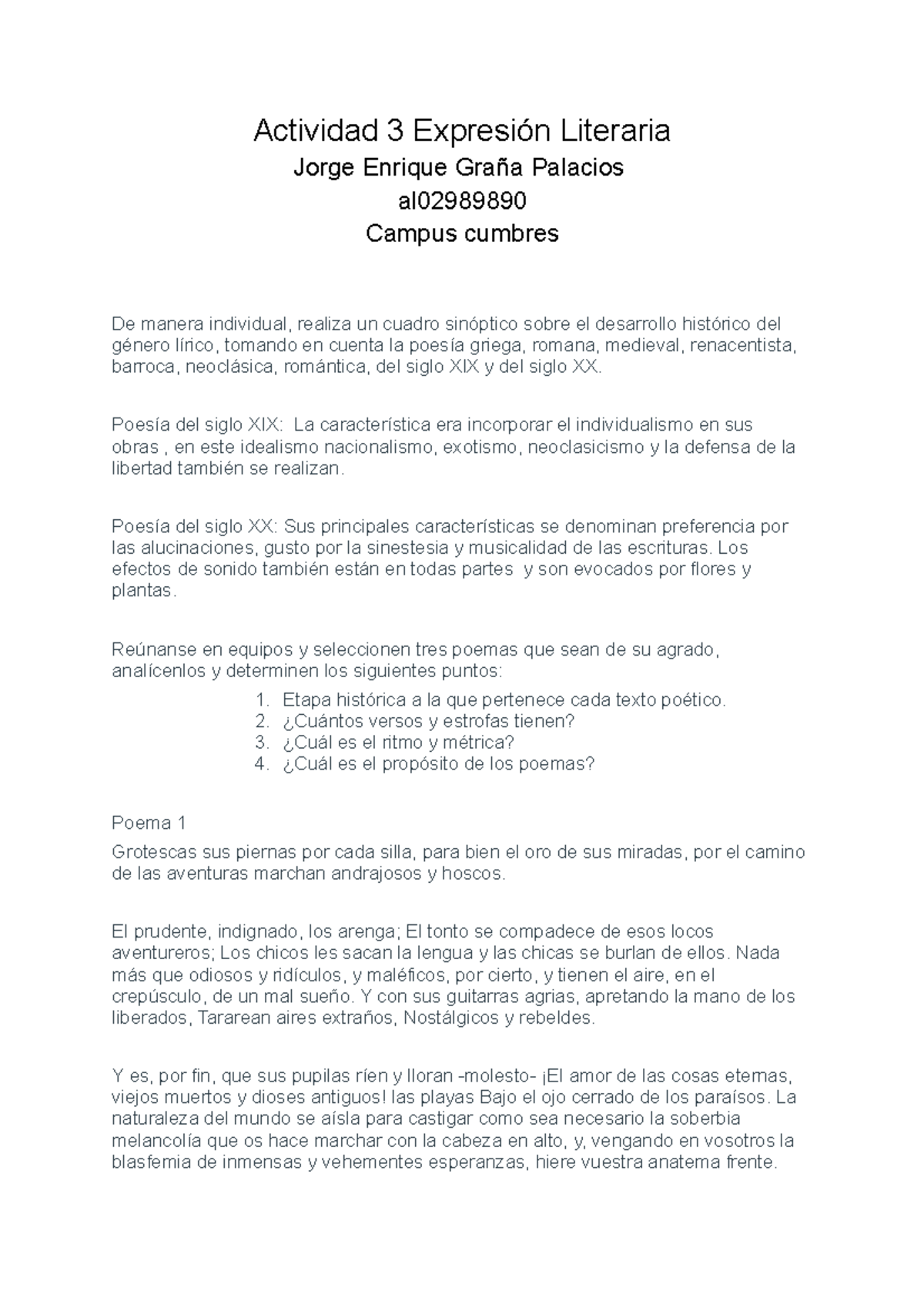 Actividad 3 Expresión Literaria
Jorge Enrique Graña Palacios
al02989890
Campus cumbres

De manera individual, realiza un cuadro sinóptico sobre el desarrollo histórico del género lírico, tomando en cuenta la poesía griega, romana, medieval, renacentista, barroca, neoclásica, romántica, del siglo XIX y del siglo XX.

Poesía del siglo XIX: La característica era incorporar el individualismo en sus obras , en este idealismo nacionalismo, exotismo, neoclasicismo y la defensa de la libertad también se realizan.

Poesía del siglo XX: Sus principales características se denominan preferencia por las alucinaciones, gusto por la sinestesia y musicalidad de las escrituras. Los efectos de sonido también están en todas partes y son evocados por flores y plantas.

Reúnanse en equipos y seleccionen tres poemas que sean de su agrado, analícenlos y determinen los siguientes puntos:
1. Etapa histórica a la que pertenece cada texto poético.
2. ¿Cuántos versos y estrofas tienen?
3. ¿Cuál es el ritmo y métrica?
4. ¿Cuál es el propósito de los poemas?

Poema 1

Grotescas sus piernas por cada silla, para bien el oro de sus miradas, por el camino de las aventuras marchan andrajosos y hoscos.

El prudente, indignado, los arenga; El tonto se compadece de esos locos aventureros; Los chicos les sacan la lengua y las chicas se burlan de ellos. Nada más que odiosos y ridículos, y maléficos, por cierto, y tienen el aire, en el crepúsculo, de un mal sueño. Y con sus guitarras agrias, apretando la mano de los liberados, Tararean aires extraños, Nostálgicos y rebeldes.

Y es, por fin, que sus pupilas ríen y lloran -molesto- ¡El amor de las cosas eternas, viejos muertos y dioses antiguos! las playas Bajo el ojo cerrado de los paraísos. La naturaleza del mundo se aísla para castigar como sea necesario la soberbia melancolía que os hace marchar con la cabeza en alto, y, vengando en vosotros la blasfemia de inmensas y vehementes esperanzas, hiere vuestra anatema frente.